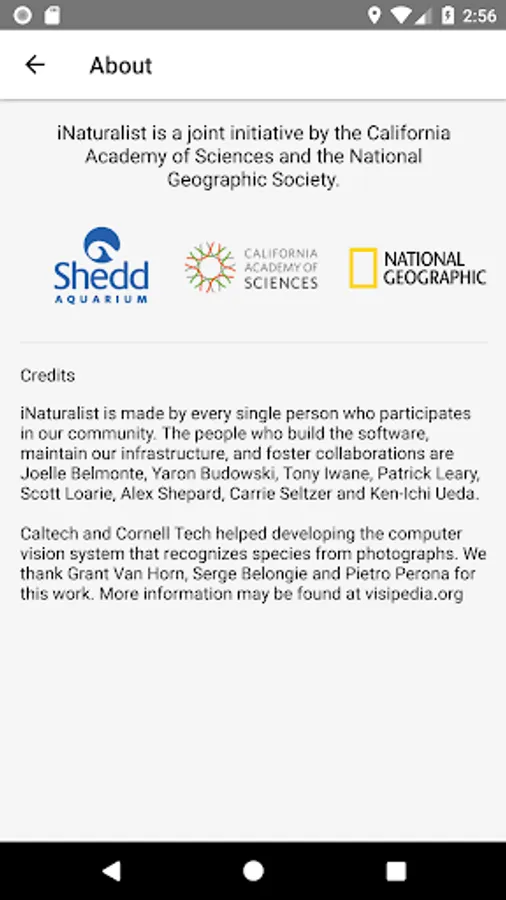 2:56

About

iNaturalist is a joint initiative by the California Academy of Sciences and the National Geographic Society.

Shedd AQUARIUM

CALIFORNIA ACADEMY OF SCIENCES

NATIONAL GEOGRAPHIC

Credits

iNaturalist is made by every single person who participates in our community. The people who build the software, maintain our infrastructure, and foster collaborations are Joelle Belmonte, Yaron Budowski, Tony Iwane, Patrick Leary, Scott Loarie, Alex Shepard, Carrie Seltzer and Ken-Ichi Ueda.

Caltech and Cornell Tech helped developing the computer vision system that recognizes species from photographs. We thank Grant Van Horn, Serge Belongie and Pietro Perona for this work. More information may be found at visipedia.org